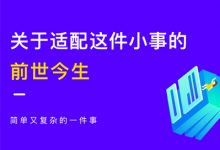 关于适配这件小事的
前世今生

简单又复杂的一件事